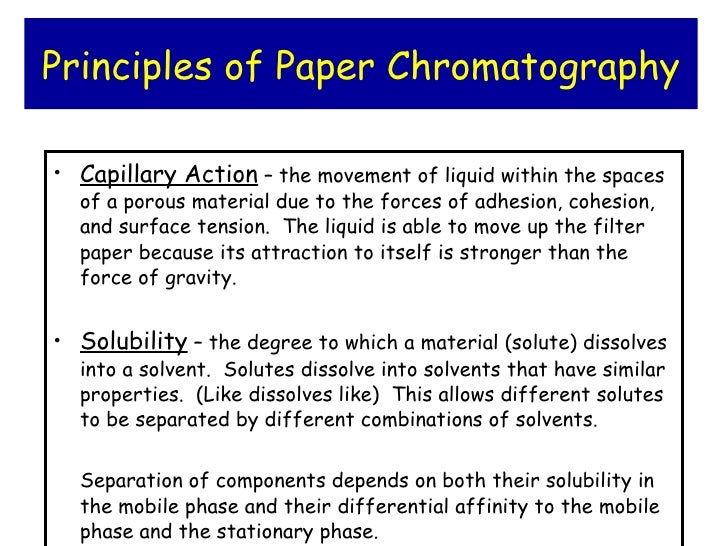 Principles of Paper Chromatography

• Capillary Action – the movement of liquid within the spaces of a porous material due to the forces of adhesion, cohesion, and surface tension. The liquid is able to move up the filter paper because its attraction to itself is stronger than the force of gravity.

• Solubility – the degree to which a material (solute) dissolves into a solvent. Solutes dissolve into solvents that have similar properties. (Like dissolves like) This allows different solutes to be separated by different combinations of solvents.

Separation of components depends on both their solubility in the mobile phase and their differential affinity to the mobile phase and the stationary phase.